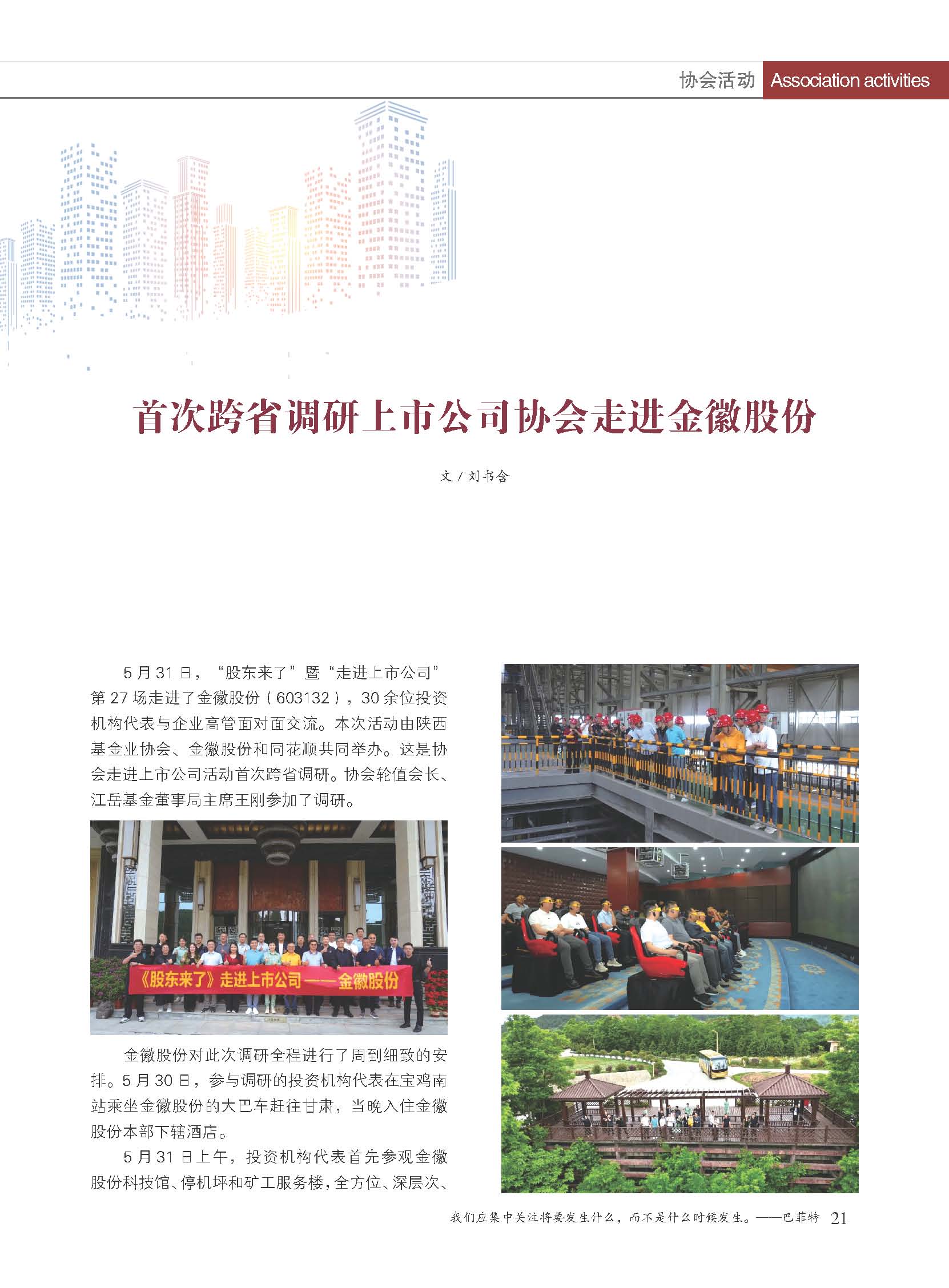 协会活动 Association activities

首次跨省调研上市公司协会走进金徽股份

文 / 刘书含

5 月 31 日，“股东来了”暨“走进上市公司”第 27 场走进了金徽股份（603132），30 余位投资机构代表与企业高管面对面交流。本次活动由陕西基金业协会、金徽股份和同花顺共同举办。这是协会走进上市公司活动首次跨省调研。协会轮值会长、江岳基金董事局主席王刚参加了调研。

《股东来了》走进上市公司——金徽股份

金徽股份对此次调研全程进行了周到细致的安排。5 月 30 日，参与调研的投资机构代表在宝鸡南站乘坐金徽股份的大巴车赶往甘肃，当晚入住金徽股份本部下辖酒店。

5 月 31 日上午，投资机构代表首先参观金徽股份科技馆、停机坪和矿工服务楼，全方位、深层次、

我们应集中关注将要发生什么，而不是什么时候发生。——巴菲特 21